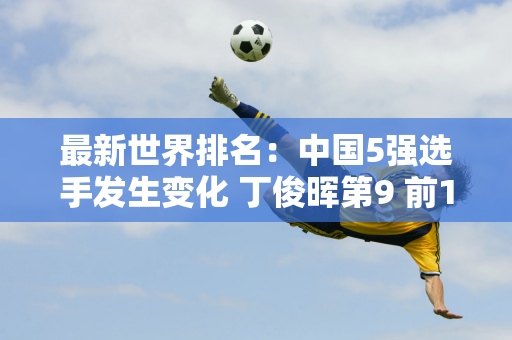 最新世界排名：中国5强选手发生变化 丁俊晖第9 前1